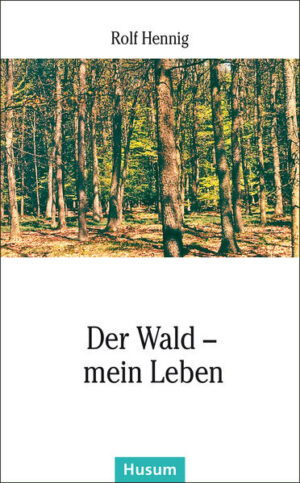 Rolf Hennig

Der Wald –
mein Leben

Husum